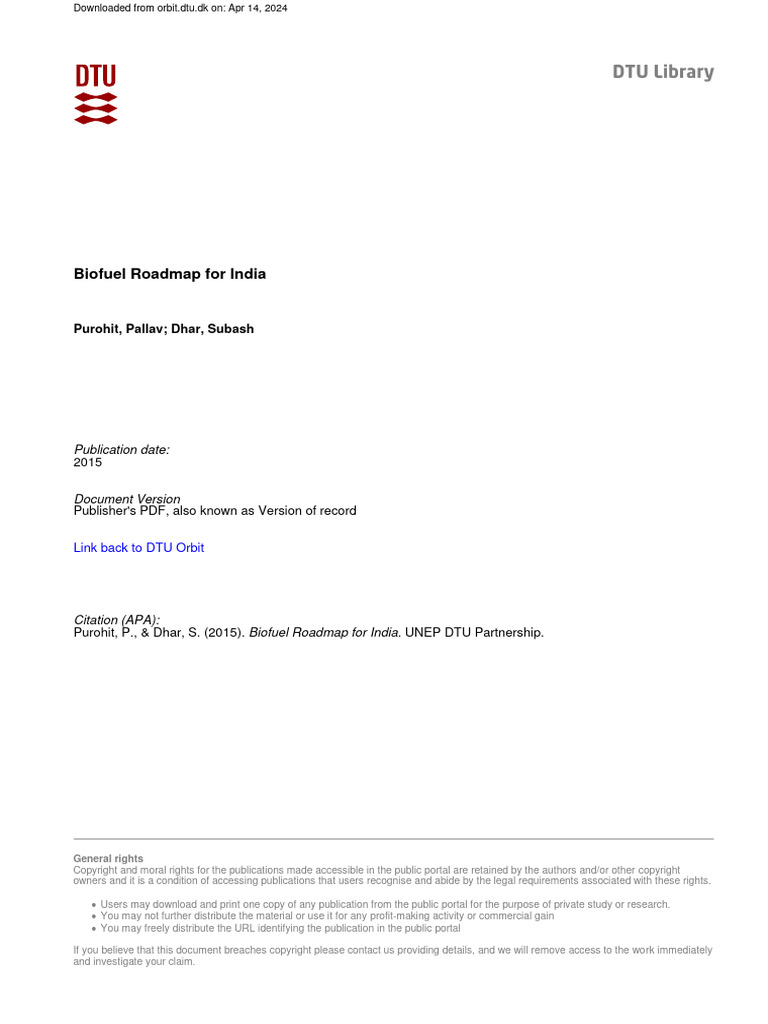 Downloaded from orbit.dtu.dk on: Apr 14, 2024

DTU

DTU Library

Biofuel Roadmap for India

Purohit, Pallav; Dhar, Subash

Publication date:
2015

Document Version
Publisher's PDF, also known as Version of record

Link back to DTU Orbit

Citation (APA):
Purohit, P., & Dhar, S. (2015). Biofuel Roadmap for India. UNEP DTU Partnership.

General rights
Copyright and moral rights for the publications made accessible in the public portal are retained by the authors and/or other copyright owners and it is a condition of accessing publications that users recognise and abide by the legal requirements associated with these rights.

• Users may download and print one copy of any publication from the public portal for the purpose of private study or research.
• You may not further distribute the material or use it for any profit-making activity or commercial gain
• You may freely distribute the URL identifying the publication in the public portal

If you believe that this document breaches copyright please contact us providing details, and we will remove access to the work immediately and investigate your claim.